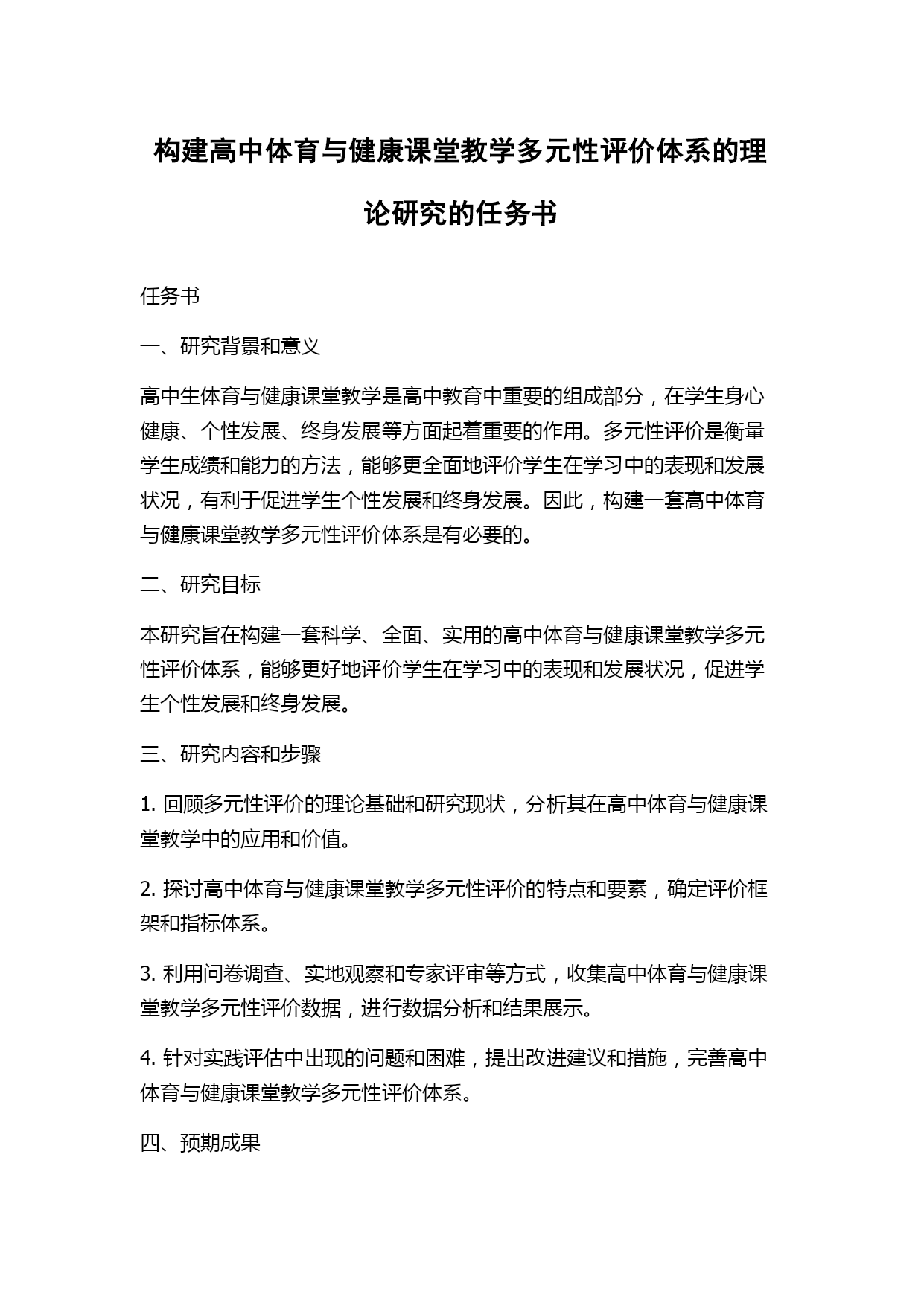 构建高中体育与健康课堂教学多元性评价体系的理论研究的任务书

任务书

一、研究背景和意义

高中生体育与健康课堂教学是高中教育中重要的组成部分，在学生身心健康、个性发展、终身发展等方面起着重要的作用。多元性评价是衡量学生成绩和能力的方法，能够更全面地评价学生在学习中的表现和发展状况，有利于促进学生个性发展和终身发展。因此，构建一套高中体育与健康课堂教学多元性评价体系是有必要的。

二、研究目标

本研究旨在构建一套科学、全面、实用的高中体育与健康课堂教学多元性评价体系，能够更好地评价学生在学习中的表现和发展状况，促进学生个性发展和终身发展。

三、研究内容和步骤

1. 回顾多元性评价的理论基础和研究现状，分析其在高中体育与健康课堂教学中的应用和价值。

2. 探讨高中体育与健康课堂教学多元性评价的特点和要素，确定评价框架和指标体系。

3. 利用问卷调查、实地观察和专家评审等方式，收集高中体育与健康课堂教学多元性评价数据，进行数据分析和结果展示。

4. 针对实践评估中出现的问题和困难，提出改进建议和措施，完善高中体育与健康课堂教学多元性评价体系。

四、预期成果